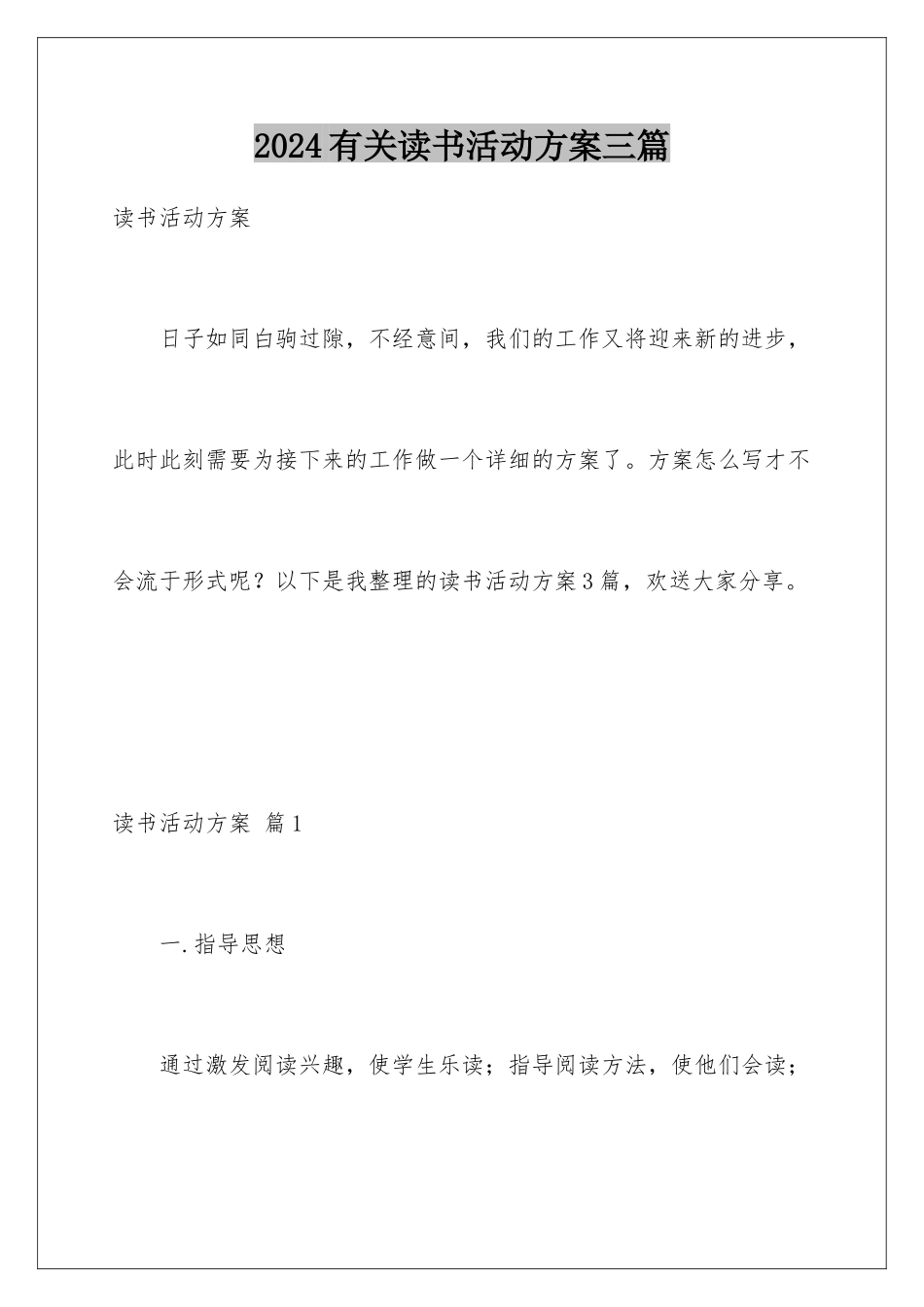 2024有关读书活动方案三篇

读书活动方案

日子如同白驹过隙，不经意间，我们的工作又将迎来新的进步，此时此刻需要为接下来的工作做一个详细的方案了。方案怎么写才不会流于形式呢？以下是我整理的读书活动方案3篇，欢送大家分享。

读书活动方案 篇1

一.指导思想

通过激发阅读兴趣，使学生乐读；指导阅读方法，使他们会读；